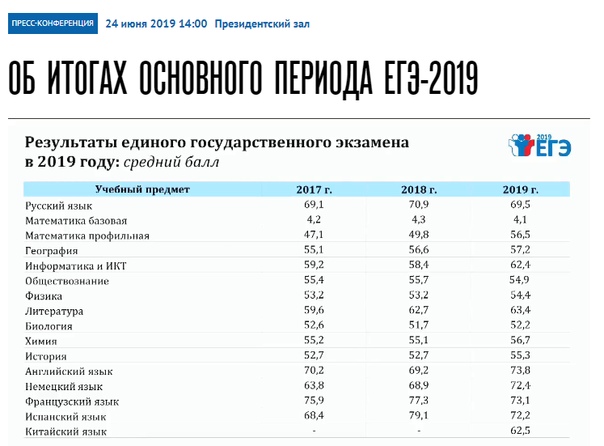 ПРЕСС-КОНФЕРЕНЦИЯ 24 июня 2019 14:00 Президентский зал

ОБ ИТОГАХ ОСНОВНОГО ПЕРИОДА ЕГЭ-2019

Результаты единого государственного экзамена в 2019 году: средний балл

2019 ЕГЭ

| Учебный предмет | 2017 г. | 2018 г. | 2019 г. |
|---|---|---|---|
| Русский язык | 69,1 | 70,9 | 69,5 |
| Математика базовая | 4,2 | 4,3 | 4,1 |
| Математика профильная | 47,1 | 49,8 | 56,5 |
| География | 55,1 | 56,6 | 57,2 |
| Информатика и ИКТ | 59,2 | 58,4 | 62,4 |
| Обществознание | 55,4 | 55,7 | 54,9 |
| Физика | 53,2 | 53,2 | 54,4 |
| Литература | 59,6 | 62,7 | 63,4 |
| Биология | 52,6 | 51,7 | 52,2 |
| Химия | 55,2 | 55,1 | 56,7 |
| История | 52,7 | 52,7 | 55,3 |
| Английский язык | 70,2 | 69,2 | 73,8 |
| Немецкий язык | 63,8 | 68,9 | 72,4 |
| Французский язык | 75,9 | 77,3 | 73,1 |
| Испанский язык | 68,4 | 79,1 | 72,2 |
| Китайский язык | - | - | 62,5 |